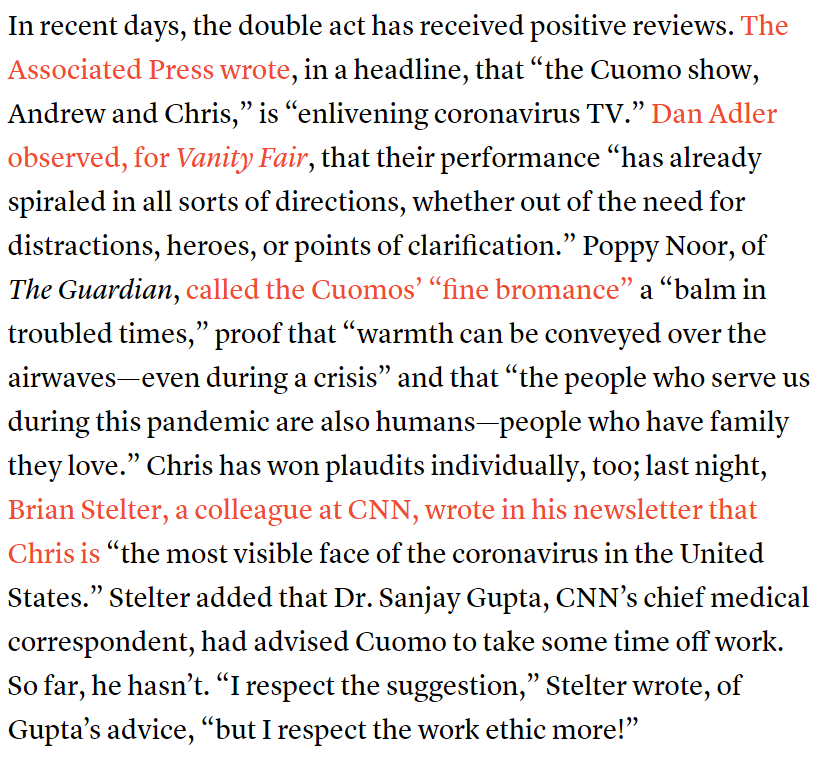 In recent days, the double act has received positive reviews. The Associated Press wrote, in a headline, that “the Cuomo show, Andrew and Chris,” is “enlivening coronavirus TV.” Dan Adler observed, for Vanity Fair, that their performance “has already spiraled in all sorts of directions, whether out of the need for distractions, heroes, or points of clarification.” Poppy Noor, of The Guardian, called the Cuomos’ “fine bromance” a “balm in troubled times,” proof that “warmth can be conveyed over the airwaves—even during a crisis” and that “the people who serve us during this pandemic are also humans—people who have family they love.” Chris has won plaudits individually, too; last night, Brian Stelter, a colleague at CNN, wrote in his newsletter that Chris is “the most visible face of the coronavirus in the United States.” Stelter added that Dr. Sanjay Gupta, CNN’s chief medical correspondent, had advised Cuomo to take some time off work. So far, he hasn’t. “I respect the suggestion,” Stelter wrote, of Gupta’s advice, “but I respect the work ethic more!”